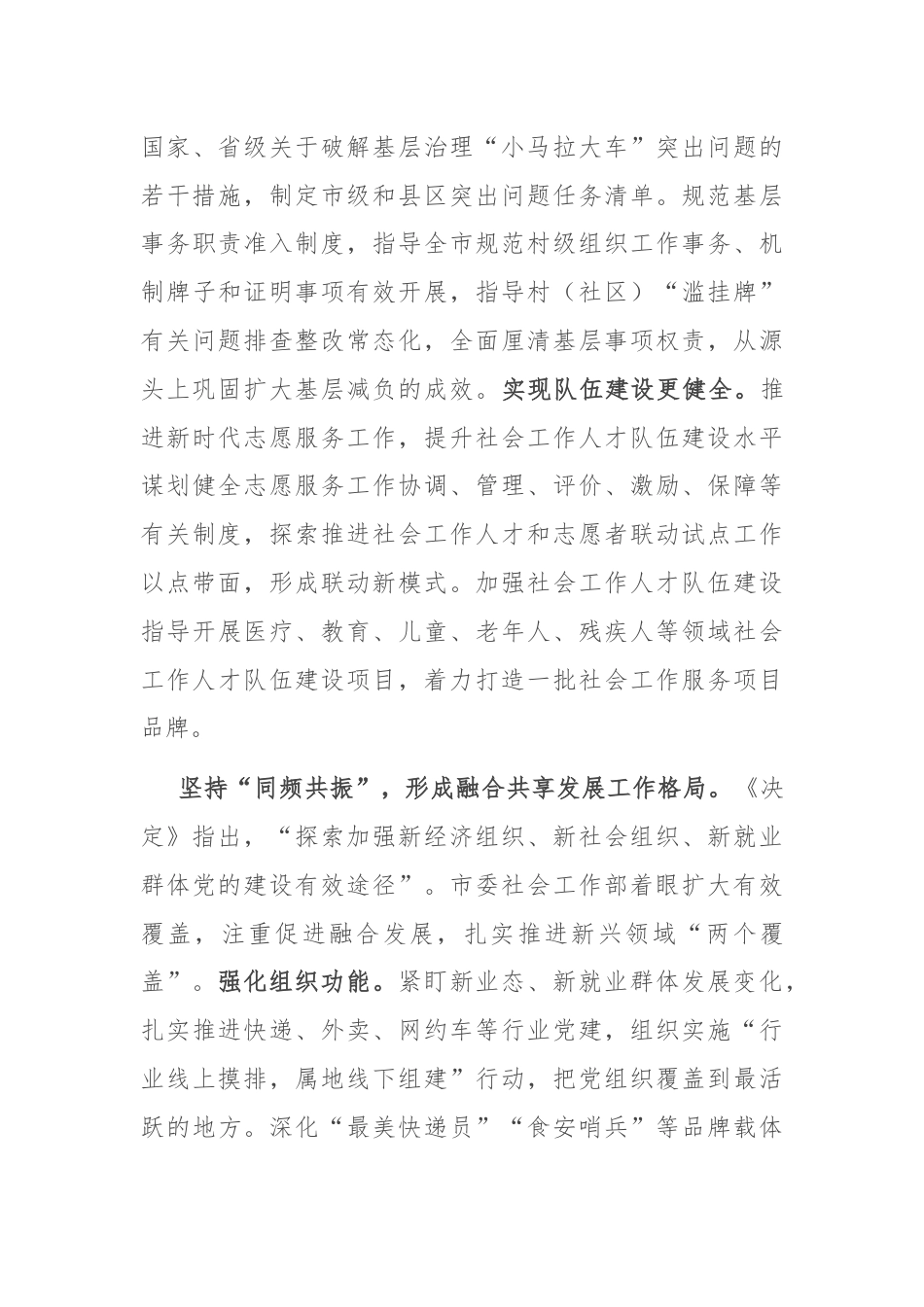 国家、省级关于破解基层治理“小马拉大车”突出问题的若干措施，制定市级和县区突出问题任务清单。规范基层事务职责准入制度，指导全市规范村级组织工作事务、机制牌子和证明事项有效开展，指导村（社区）“滥挂牌”有关问题排查整改常态化，全面厘清基层事项权责，从源头上巩固扩大基层减负的成效。实现队伍建设更健全。推进新时代志愿服务工作，提升社会工作人才队伍建设水平谋划健全志愿服务工作协调、管理、评价、激励、保障等有关制度，探索推进社会工作人才和志愿者联动试点工作以点带面，形成联动新模式。加强社会工作人才队伍建设指导开展医疗、教育、儿童、老年人、残疾人等领域社会工作人才队伍建设项目，着力打造一批社会工作服务项目品牌。

坚持“同频共振”，形成融合共享发展工作格局。《决定》指出，“探索加强新经济组织、新社会组织、新就业群体党的建设有效途径”。市委社会工作部着眼扩大有效覆盖，注重促进融合发展，扎实推进新兴领域“两个覆盖”。强化组织功能。紧盯新业态、新就业群体发展变化，扎实推进快递、外卖、网约车等行业党建，组织实施“行业线上摸排，属地线下组建”行动，把党组织覆盖到最活跃的地方。深化“最美快递员”“食安哨兵”等品牌载体